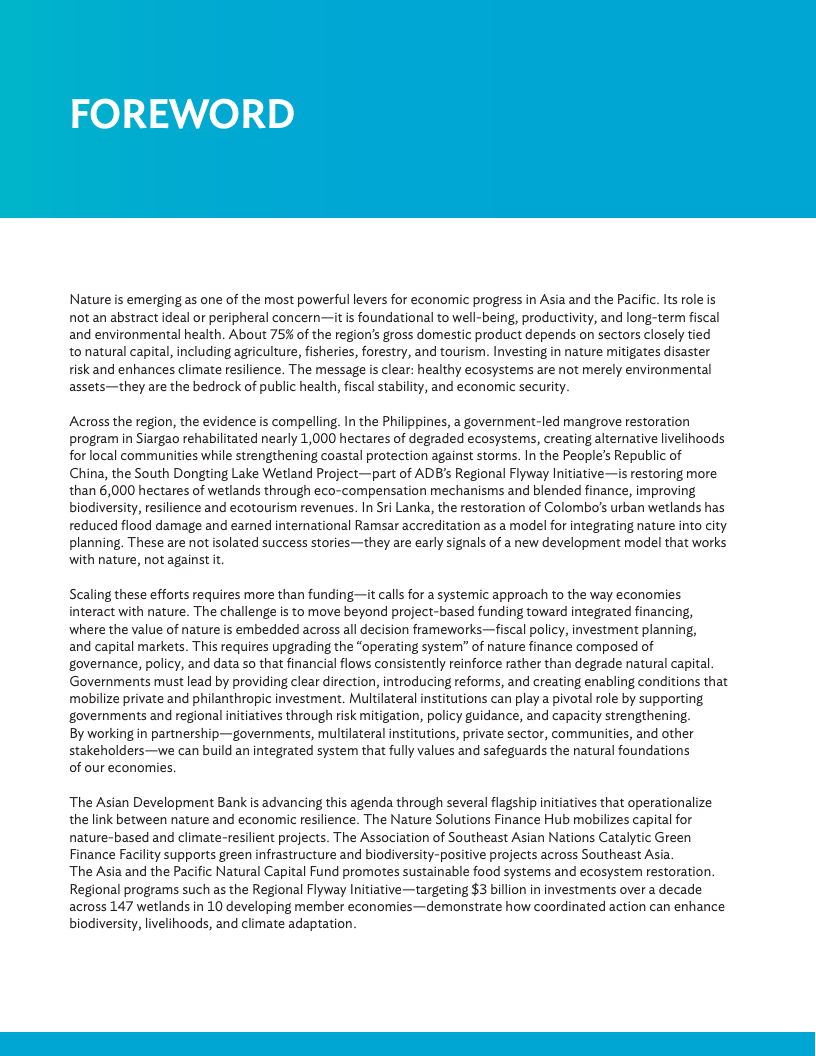 FOREWORD

Nature is emerging as one of the most powerful levers for economic progress in Asia and the Pacific. Its role is not an abstract ideal or peripheral concern—it is foundational to well-being, productivity, and long-term fiscal and environmental health. About 75% of the region's gross domestic product depends on sectors closely tied to natural capital, including agriculture, fisheries, forestry, and tourism. Investing in nature mitigates disaster risk and enhances climate resilience. The message is clear: healthy ecosystems are not merely environmental assets—they are the bedrock of public health, fiscal stability, and economic security.

Across the region, the evidence is compelling. In the Philippines, a government-led mangrove restoration program in Siargao rehabilitated nearly 1,000 hectares of degraded ecosystems, creating alternative livelihoods for local communities while strengthening coastal protection against storms. In the People's Republic of China, the South Dongting Lake Wetland Project—part of ADB's Regional Flyway Initiative—is restoring more than 6,000 hectares of wetlands through eco-compensation mechanisms and blended finance, improving biodiversity, resilience and ecotourism revenues. In Sri Lanka, the restoration of Colombo's urban wetlands has reduced flood damage and earned international Ramsar accreditation as a model for integrating nature into city planning. These are not isolated success stories—they are early signals of a new development model that works with nature, not against it.

Scaling these efforts requires more than funding—it calls for a systemic approach to the way economies interact with nature. The challenge is to move beyond project-based funding toward integrated financing, where the value of nature is embedded across all decision frameworks—fiscal policy, investment planning, and capital markets. This requires upgrading the "operating system" of nature finance composed of governance, policy, and data so that financial flows consistently reinforce rather than degrade natural capital. Governments must lead by providing clear direction, introducing reforms, and creating enabling conditions that mobilize private and philanthropic investment. Multilateral institutions can play a pivotal role by supporting governments and regional initiatives through risk mitigation, policy guidance, and capacity strengthening. By working in partnership—governments, multilateral institutions, private sector, communities, and other stakeholders—we can build an integrated system that fully values and safeguards the natural foundations of our economies.

The Asian Development Bank is advancing this agenda through several flagship initiatives that operationalize the link between nature and economic resilience. The Nature Solutions Finance Hub mobilizes capital for nature-based and climate-resilient projects. The Association of Southeast Asian Nations Catalytic Green Finance Facility supports green infrastructure and biodiversity-positive projects across Southeast Asia. The Asia and the Pacific Natural Capital Fund promotes sustainable food systems and ecosystem restoration. Regional programs such as the Regional Flyway Initiative—targeting $3 billion in investments over a decade across 147 wetlands in 10 developing member economies—demonstrate how coordinated action can enhance biodiversity, livelihoods, and climate adaptation.